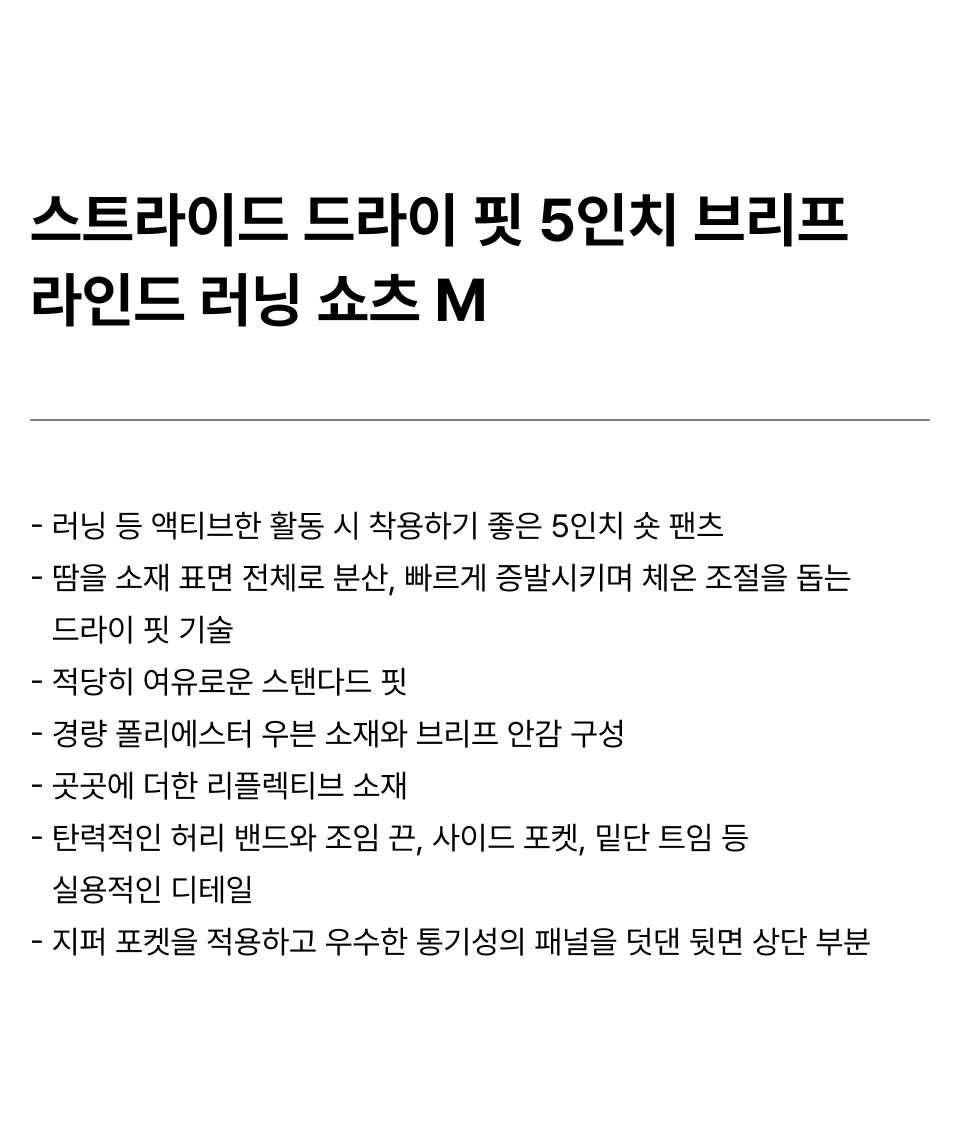 스트라이드 드라이 핏 5인치 브리프 라인드 러닝 쇼츠 M

- 러닝 등 액티브한 활동 시 착용하기 좋은 5인치 숏 팬츠
- 땀을 소재 표면 전체로 분산, 빠르게 증발시키며 체온 조절을 돕는 드라이 핏 기술
- 적당히 여유로운 스탠다드 핏
- 경량 폴리에스터 우븐 소재와 브리프 안감 구성
- 곳곳에 더한 리플렉티브 소재
- 탄력적인 허리 밴드와 조임 끈, 사이드 포켓, 밑단 트임 등 실용적인 디테일
- 지퍼 포켓을 적용하고 우수한 통기성의 패널을 덧댄 뒷면 상단 부분